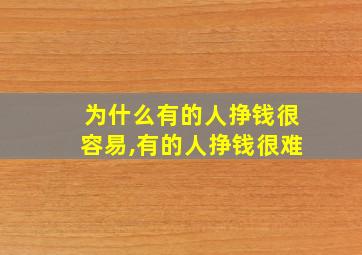 为什么有的人挣钱很容易,有的人挣钱很难